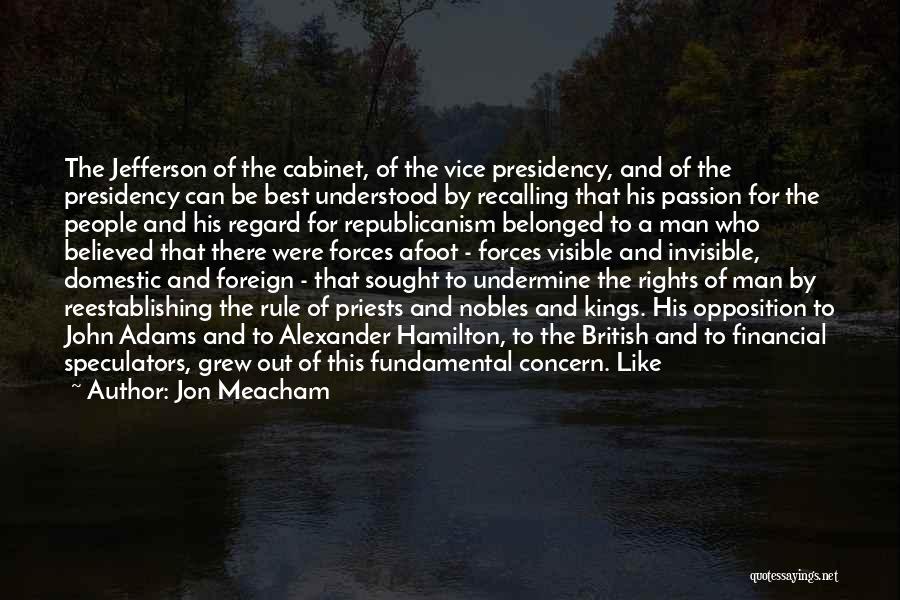 The Jefferson of the cabinet, of the vice presidency, and of the presidency can be best understood by recalling that his passion for the people and his regard for republicanism belonged to a man who believed that there were forces afoot - forces visible and invisible, domestic and foreign - that sought to undermine the rights of man by reestablishing the rule of priests and nobles and kings. His opposition to John Adams and to Alexander Hamilton, to the British and to financial speculators, grew out of this fundamental concern. Like

~ Author: Jon Meacham

quotessayings.net